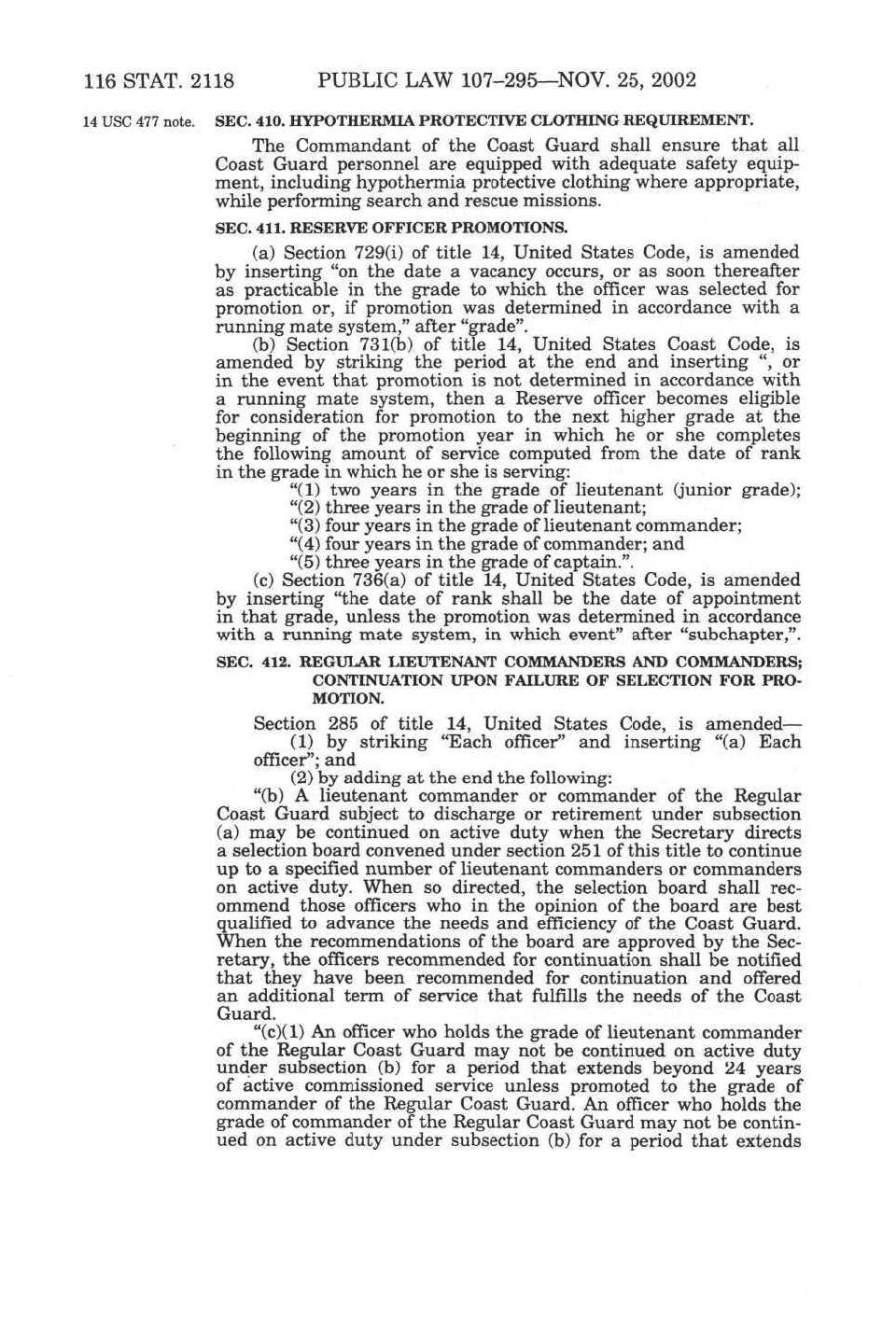 116 STAT. 2118 PUBLIC LAW 107–295—NOV. 25, 2002

14 USC 477 note.

SEC. 410. HYPOTHERMIA PROTECTIVE CLOTHING REQUIREMENT.

The Commandant of the Coast Guard shall ensure that all Coast Guard personnel are equipped with adequate safety equipment, including hypothermia protective clothing where appropriate, while performing search and rescue missions.

SEC. 411. RESERVE OFFICER PROMOTIONS.

(a) Section 729(i) of title 14, United States Code, is amended by inserting "on the date a vacancy occurs, or as soon thereafter as practicable in the grade to which the officer was selected for promotion or, if promotion was determined in accordance with a running mate system," after "grade".

(b) Section 731(b) of title 14, United States Coast Code, is amended by striking the period at the end and inserting ", or in the event that promotion is not determined in accordance with a running mate system, then a Reserve officer becomes eligible for consideration for promotion to the next higher grade at the beginning of the promotion year in which he or she completes the following amount of service computed from the date of rank in the grade in which he or she is serving:

"(1) two years in the grade of lieutenant (junior grade);

"(2) three years in the grade of lieutenant;

"(3) four years in the grade of lieutenant commander;

"(4) four years in the grade of commander; and

"(5) three years in the grade of captain.".

(c) Section 736(a) of title 14, United States Code, is amended by inserting "the date of rank shall be the date of appointment in that grade, unless the promotion was determined in accordance with a running mate system, in which event" after "subchapter,".

SEC. 412. REGULAR LIEUTENANT COMMANDERS AND COMMANDERS; CONTINUATION UPON FAILURE OF SELECTION FOR PROMOTION.

Section 285 of title 14, United States Code, is amended—

(1) by striking "Each officer" and inserting "(a) Each officer"; and

(2) by adding at the end the following:

"(b) A lieutenant commander or commander of the Regular Coast Guard subject to discharge or retirement under subsection (a) may be continued on active duty when the Secretary directs a selection board convened under section 251 of this title to continue up to a specified number of lieutenant commanders or commanders on active duty. When so directed, the selection board shall recommend those officers who in the opinion of the board are best qualified to advance the needs and efficiency of the Coast Guard. When the recommendations of the board are approved by the Secretary, the officers recommended for continuation shall be notified that they have been recommended for continuation and offered an additional term of service that fulfills the needs of the Coast Guard.

"(c)(1) An officer who holds the grade of lieutenant commander of the Regular Coast Guard may not be continued on active duty under subsection (b) for a period that extends beyond 24 years of active commissioned service unless promoted to the grade of commander of the Regular Coast Guard. An officer who holds the grade of commander of the Regular Coast Guard may not be continued on active duty under subsection (b) for a period that extends